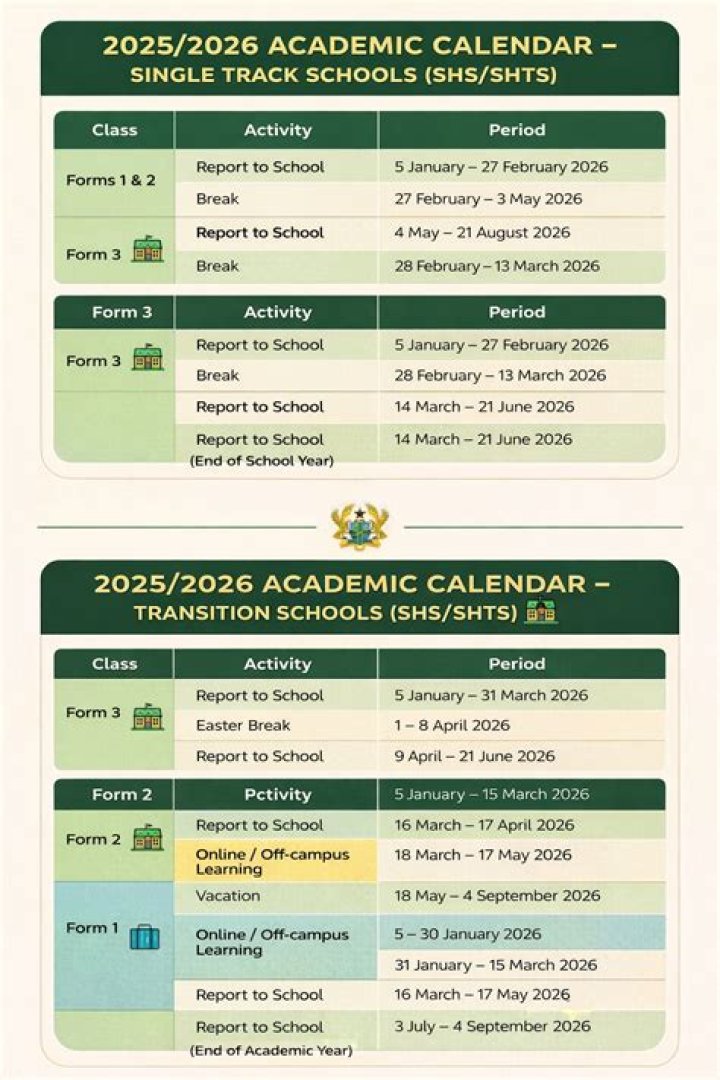 2025/2026 ACADEMIC CALENDAR – SINGLE TRACK SCHOOLS (SHS/SHTS)

| Class | Activity | Period |
|---|---|---|
| Forms 1 & 2 | Report to School | 5 January – 27 February 2026 |
| | Break | 27 February – 3 May 2026 |
| Form 3 | Report to School | 4 May – 21 August 2026 |
| | Break | 28 February – 13 March 2026 |

| Form 3 | Activity | Period |
|---|---|---|
| Form 3 | Report to School | 5 January – 27 February 2026 |
| | Break | 28 February – 13 March 2026 |
| | Report to School | 14 March – 21 June 2026 |
| | Report to School (End of School Year) | 14 March – 21 June 2026 |

2025/2026 ACADEMIC CALENDAR – TRANSITION SCHOOLS (SHS/SHTS)

| Class | Activity | Period |
|---|---|---|
| Form 3 | Report to School | 5 January – 31 March 2026 |
| | Easter Break | 1 – 8 April 2026 |
| | Report to School | 9 April – 21 June 2026 |

| Form 2 | Pctivity | 5 January – 15 March 2026 |
|---|---|---|
| Form 2 | Report to School | 16 March – 17 April 2026 |
| | Online / Off-campus Learning | 18 March – 17 May 2026 |
| Form 1 | Vacation | 18 May – 4 September 2026 |
| | Online / Off-campus Learning | 5 – 30 January 2026 |
| | | 31 January – 15 March 2026 |
| | Report to School | 16 March – 17 May 2026 |
| | Report to School (End of Academic Year) | 3 July – 4 September 2026 |